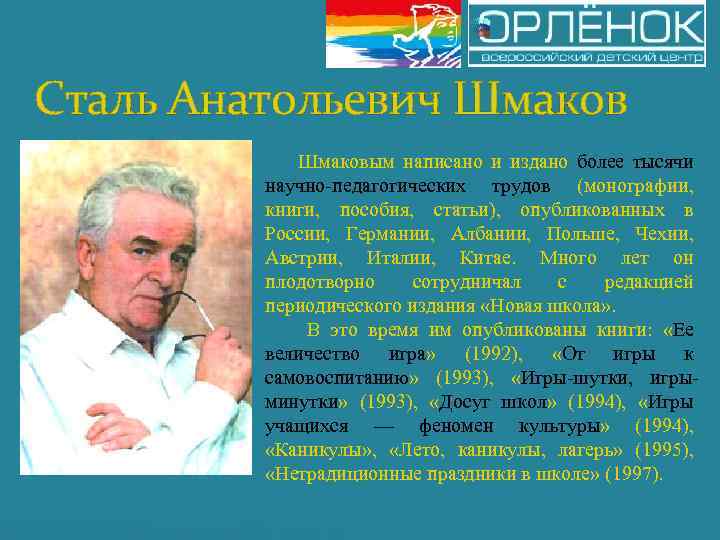 ОРЛЁНОК
всероссийский детский центр

Сталь Анатольевич Шмаков

Шмаковым написано и издано более тысячи научно-педагогических трудов (монографии, книги, пособия, статьи), опубликованных в России, Германии, Албании, Польше, Чехии, Австрии, Италии, Китае. Много лет он плодотворно сотрудничал с редакцией периодического издания «Новая школа».

В это время им опубликованы книги: «Ее величество игра» (1992), «От игры к самовоспитанию» (1993), «Игры-шутки, игры-минутки» (1993), «Досуг школ» (1994), «Игры учащихся — феномен культуры» (1994), «Каникулы», «Лето, каникулы, лагерь» (1995), «Нетрадиционные праздники в школе» (1997).